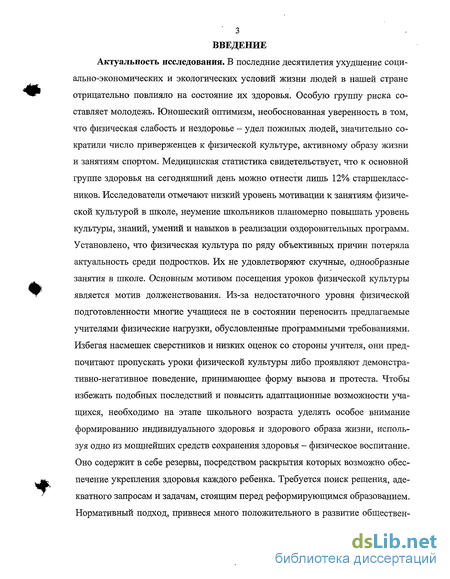 3

ВВЕДЕНИЕ

Актуальность исследования. В последние десятилетия ухудшение социально-экономических и экологических условий жизни людей в нашей стране отрицательно повлияло на состояние их здоровья. Особую группу риска составляет молодежь. Юношеский оптимизм, необоснованная уверенность в том, что физическая слабость и нездоровье – удел пожилых людей, значительно сократили число приверженцев к физической культуре, активному образу жизни и занятиям спортом. Медицинская статистика свидетельствует, что к основной группе здоровья на сегодняшний день можно отнести лишь 12% старшеклассников. Исследователи отмечают низкий уровень мотивации к занятиям физической культурой в школе, неумение школьников планомерно повышать уровень культуры, знаний, умений и навыков в реализации оздоровительных программ. Установлено, что физическая культура по ряду объективных причин потеряла актуальность среди подростков. Их не удовлетворяют скучные, однообразные занятия в школе. Основным мотивом посещения уроков физической культуры является мотив долженствования. Из-за недостаточного уровня физической подготовленности многие учащиеся не в состоянии переносить предлагаемые учителями физические нагрузки, обусловленные программными требованиями. Избегая насмешек сверстников и низких оценок со стороны учителя, они предпочитают пропускать уроки физической культуры либо проявляют демонстративно-негативное поведение, принимающее форму вызова и протеста. Чтобы избежать подобных последствий и повысить адаптационные возможности учащихся, необходимо на этапе школьного возраста уделять особое внимание формированию индивидуального здоровья и здорового образа жизни, используя одно из мощнейших средств сохранения здоровья – физическое воспитание. Оно содержит в себе резервы, посредством раскрытия которых возможно обеспечение укрепления здоровья каждого ребенка. Требуется поиск решения, адекватного запросам и задачам, стоящим перед реформирующимся образованием. Нормативный подход, привнеся много положительного в развитие обществен-

dsLib.net
библиотека диссертаций